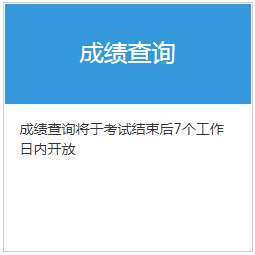 成绩查询

成绩查询将于考试结束后7个工作日内开放